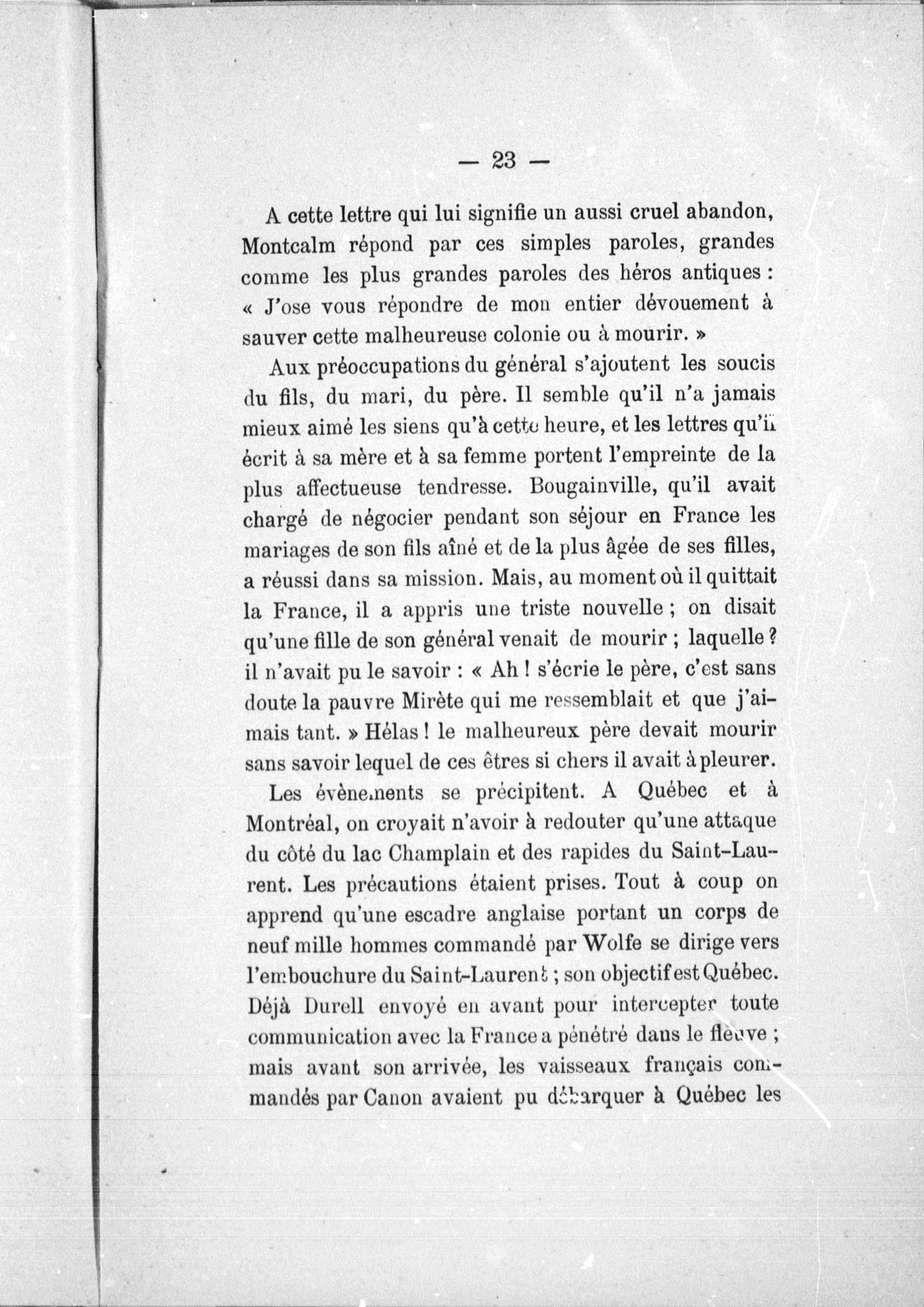 — 23 —

A cette lettre qui lui signifie un aussi cruel abandon, Montcalm répond par ces simples paroles, grandes comme les plus grandes paroles des héros antiques : « J'ose vous répondre de mon entier dévouement à sauver cette malheureuse colonie ou à mourir. »

Aux préoccupations du général s'ajoutent les soucis du fils, du mari, du père. Il semble qu'il n'a jamais mieux aimé les siens qu'à cette heure, et les lettres qu'il écrit à sa mère et à sa femme portent l'empreinte de la plus affectueuse tendresse. Bougainville, qu'il avait chargé de négocier pendant son séjour en France les mariages de son fils aîné et de la plus âgée de ses filles, a réussi dans sa mission. Mais, au moment où il quittait la France, il a appris une triste nouvelle ; on disait qu'une fille de son général venait de mourir ; laquelle ? il n'avait pu le savoir : « Ah ! s'écrie le père, c'est sans doute la pauvre Mirète qui me ressemblait et que j'aimais tant. » Hélas ! le malheureux père devait mourir sans savoir lequel de ces êtres si chers il avait à pleurer.

Les évènements se précipitent. A Québec et à Montréal, on croyait n'avoir à redouter qu'une attaque du côté du lac Champlain et des rapides du Saint-Laurent. Les précautions étaient prises. Tout à coup on apprend qu'une escadre anglaise portant un corps de neuf mille hommes commandé par Wolfe se dirige vers l'embouchure du Saint-Laurent ; son objectif est Québec. Déjà Durell envoyé en avant pour intercepter toute communication avec la France a pénétré dans le fleuve ; mais avant son arrivée, les vaisseaux français commandés par Canon avaient pu débarquer à Québec les